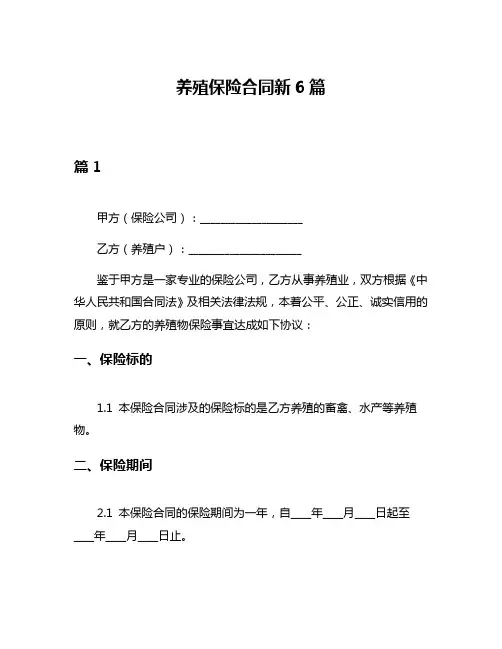 养殖保险合同新 6 篇

篇 1

甲方（保险公司）：____________________

乙方（养殖户）：____________________

鉴于甲方是一家专业的保险公司，乙方从事养殖业，双方根据《中华人民共和国合同法》及相关法律法规，本着公平、公正、诚实信用的原则，就乙方的养殖物保险事宜达成如下协议：

一、保险标的

1.1 本保险合同涉及的保险标的是乙方养殖的畜禽、水产等养殖物。

二、保险期间

2.1 本保险合同的保险期间为一年，自____年____月____日起至____年____月____日止。